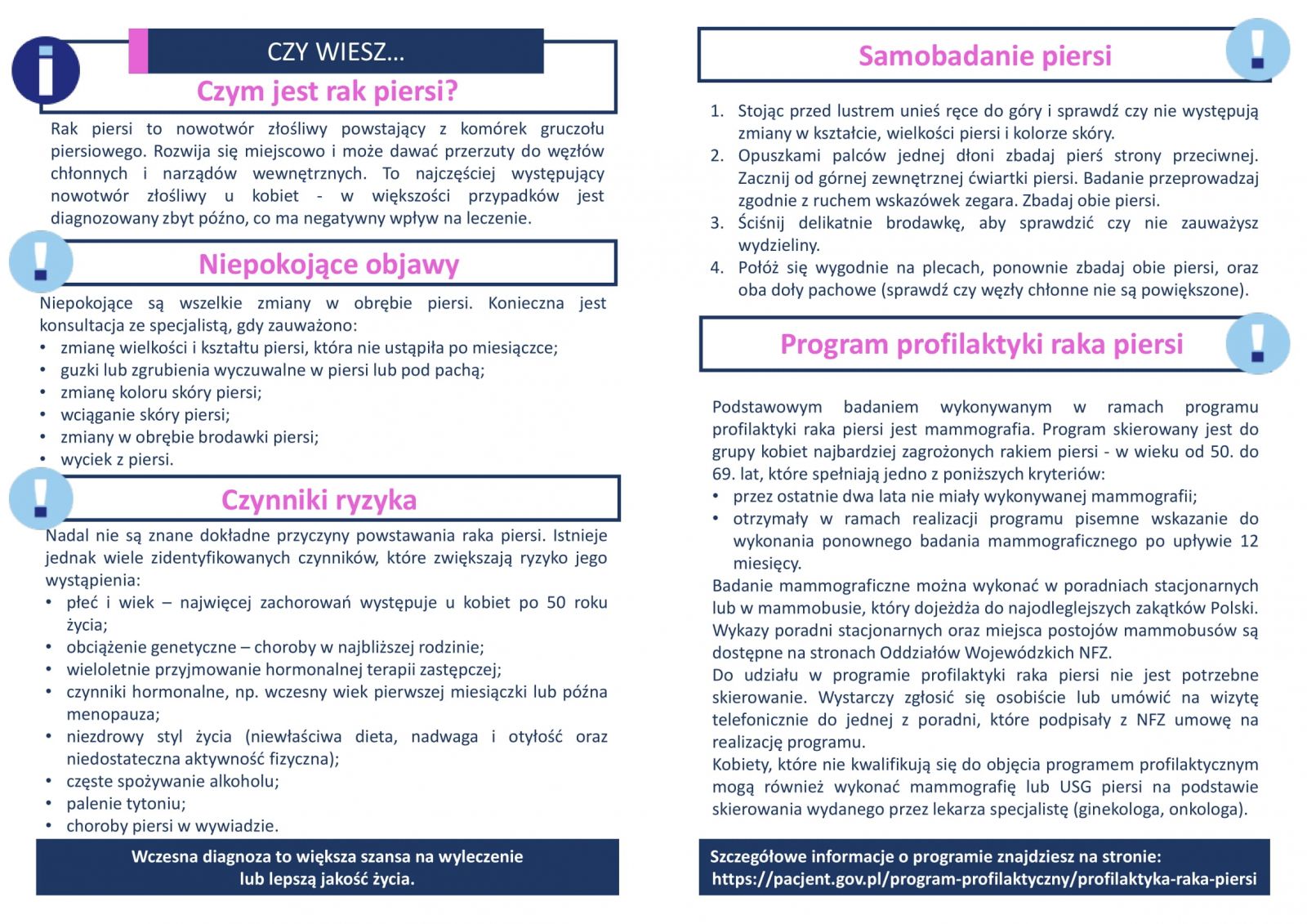 CZY WIESZ…

Czym jest rak piersi?

Rak piersi to nowotwór złośliwy powstający z komórek gruczołu piersiowego. Rozwija się miejscowo i może dawać przerzuty do węzłów chłonnych i narządów wewnętrznych. To najczęściej występujący nowotwór złośliwy u kobiet - w większości przypadków jest diagnozowany zbyt późno, co ma negatywny wpływ na leczenie.

Niepokojące objawy

Niepokojące są wszelkie zmiany w obrębie piersi. Konieczna jest konsultacja ze specjalistą, gdy zauważono:
• zmianę wielkości i kształtu piersi, która nie ustąpiła po miesiączce;
• guzki lub zgrubienia wyczuwalne w piersi lub pod pachą;
• zmianę koloru skóry piersi;
• wciąganie skóry piersi;
• zmiany w obrębie brodawki piersi;
• wyciek z piersi.

Czynniki ryzyka

Nadal nie są znane dokładne przyczyny powstawania raka piersi. Istnieje jednak wiele zidentyfikowanych czynników, które zwiększają ryzyko jego wystąpienia:
• płeć i wiek – najwięcej zachorowań występuje u kobiet po 50 roku życia;
• obciążenie genetyczne – choroby w najbliższej rodzinie;
• wieloletnie przyjmowanie hormonalnej terapii zastępczej;
• czynniki hormonalne, np. wczesny wiek pierwszej miesiączki lub późna menopauza;
• niezdrowy styl życia (niewłaściwa dieta, nadwaga i otyłość oraz niedostateczna aktywność fizyczna);
• częste spożywanie alkoholu;
• palenie tytoniu;
• choroby piersi w wywiadzie.

Wczesna diagnoza to większa szansa na wyleczenie lub lepszą jakość życia.

Samobadanie piersi

1. Stojąc przed lustrem unieś ręce do góry i sprawdź czy nie występują zmiany w kształcie, wielkości piersi i kolorze skóry.
2. Opuszkami palców jednej dłoni zbadaj pierś strony przeciwnej. Zacznij od górnej zewnętrznej ćwiartki piersi. Badanie przeprowadzaj zgodnie z ruchem wskazówek zegara. Zbadaj obie piersi.
3. Ściśnij delikatnie brodawkę, aby sprawdzić czy nie zauważysz wydzieliny.
4. Połóż się wygodnie na plecach, ponownie zbadaj obie piersi, oraz oba doły pachowe (sprawdź czy węzły chłonne nie są powiększone).

Program profilaktyki raka piersi

Podstawowym badaniem wykonywanym w ramach programu profilaktyki raka piersi jest mammografia. Program skierowany jest do grupy kobiet najbardziej zagrożonych rakiem piersi - w wieku od 50. do 69. lat, które spełniają jedno z poniższych kryteriów:
• przez ostatnie dwa lata nie miały wykonywanej mammografii;
• otrzymały w ramach realizacji programu pisemne wskazanie do wykonania ponownego badania mammograficznego po upływie 12 miesięcy.
Badanie mammograficzne można wykonać w poradniach stacjonarnych lub w mammobusie, który dojeżdża do najodleglejszych zakątków Polski. Wykazy poradni stacjonarnych oraz miejsca postojów mammobusów są dostępne na stronach Oddziałów Wojewódzkich NFZ.
Do udziału w programie profilaktyki raka piersi nie jest potrzebne skierowanie. Wystarczy zgłosić się osobiście lub umówić na wizytę telefonicznie do jednej z poradni, które podpisały z NFZ umowę na realizację programu.
Kobiety, które nie kwalifikują się do objęcia programem profilaktycznym mogą również wykonać mammografię lub USG piersi na podstawie skierowania wydanego przez lekarza specjalistę (ginekologa, onkologa).

Szczegółowe informacje o programie znajdziesz na stronie: https://pacjent.gov.pl/program-profilaktyczny/profilaktyka-raka-piersi